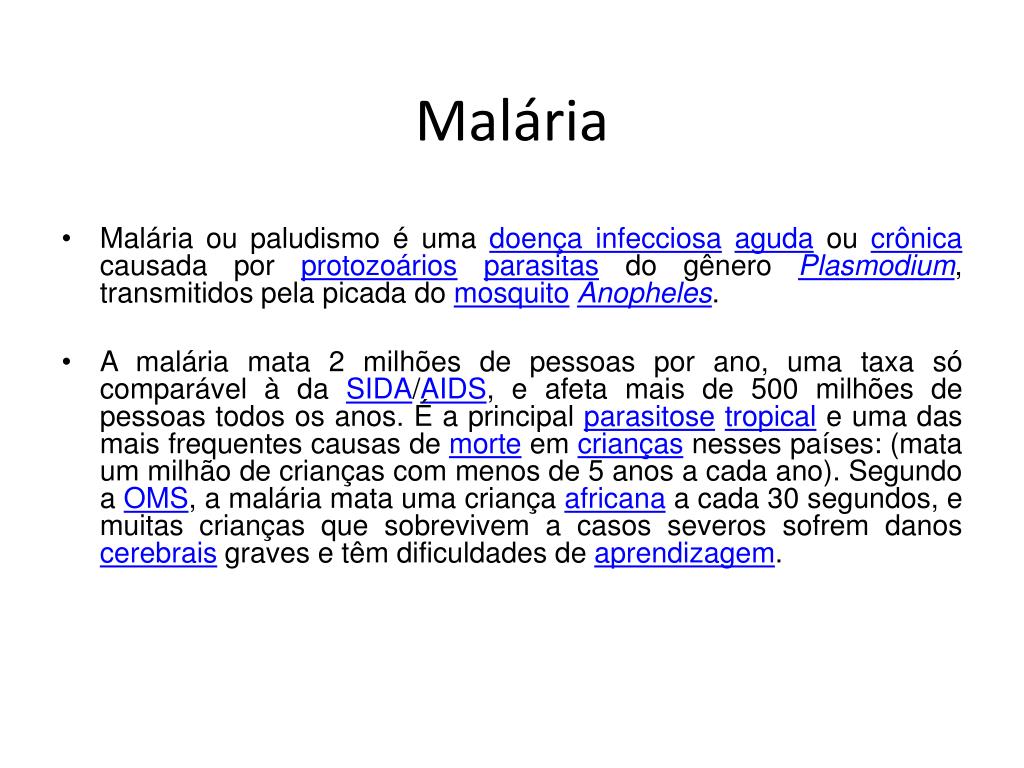 Malária

• Malária ou paludismo é uma doença infecciosa aguda ou crônica causada por protozoários parasitas do gênero Plasmodium, transmitidos pela picada do mosquito Anopheles.

• A malária mata 2 milhões de pessoas por ano, uma taxa só comparável à da SIDA/AIDS, e afeta mais de 500 milhões de pessoas todos os anos. É a principal parasitose tropical e uma das mais frequentes causas de morte em crianças nesses países: (mata um milhão de crianças com menos de 5 anos a cada ano). Segundo a OMS, a malária mata uma criança africana a cada 30 segundos, e muitas crianças que sobrevivem a casos severos sofrem danos cerebrais graves e têm dificuldades de aprendizagem.